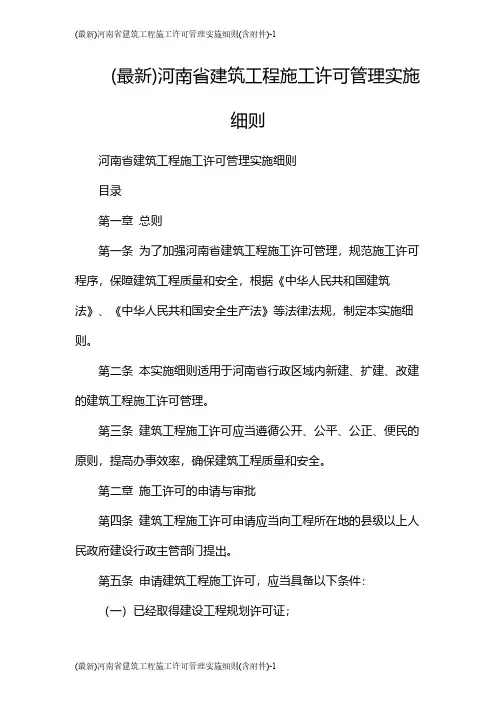 (最新)河南省建筑工程施工许可管理实施细则(含附件)-1

(最新)河南省建筑工程施工许可管理实施细则

河南省建筑工程施工许可管理实施细则

目录

第一章 总则

第一条 为了加强河南省建筑工程施工许可管理，规范施工许可程序，保障建筑工程质量和安全，根据《中华人民共和国建筑法》、《中华人民共和国安全生产法》等法律法规，制定本实施细则。

第二条 本实施细则适用于河南省行政区域内新建、扩建、改建的建筑工程施工许可管理。

第三条 建筑工程施工许可应当遵循公开、公平、公正、便民的原则，提高办事效率，确保建筑工程质量和安全。

第二章 施工许可的申请与审批

第四条 建筑工程施工许可申请应当向工程所在地的县级以上人民政府建设行政主管部门提出。

第五条 申请建筑工程施工许可，应当具备以下条件：

（一）已经取得建设工程规划许可证；

(最新)河南省建筑工程施工许可管理实施细则(含附件)-1